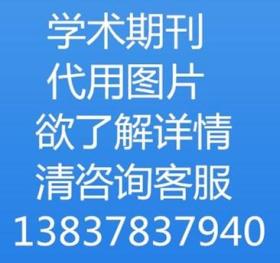 学术期刊
代用图片
欲了解详情
清咨询客服
13837837940